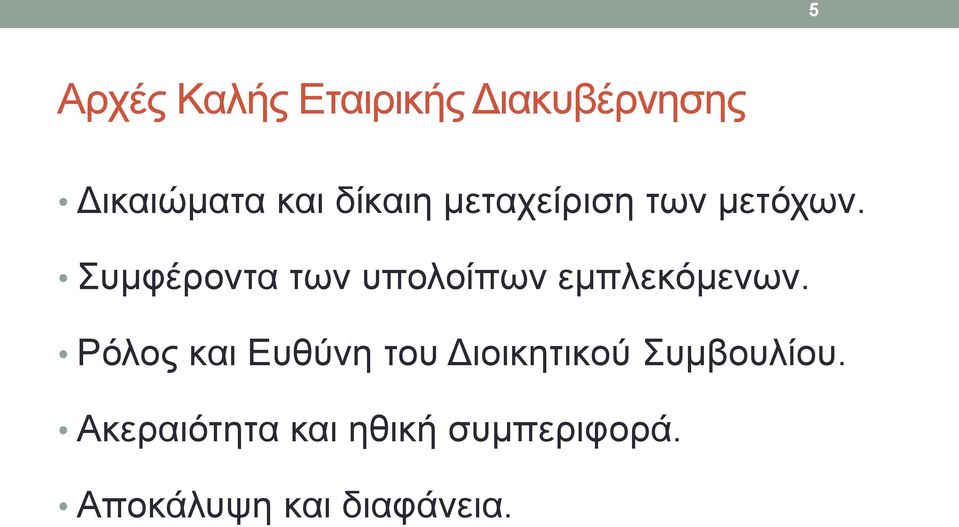 5

Αρχές Καλής Εταιρικής Διακυβέρνησης

• Δικαιώματα και δίκαιη μεταχείριση των μετόχων.

• Συμφέροντα των υπολοίπων εμπλεκόμενων.

• Ρόλος και Ευθύνη του Διοικητικού Συμβουλίου.

• Ακεραιότητα και ηθική συμπεριφορά.

• Αποκάλυψη και διαφάνεια.